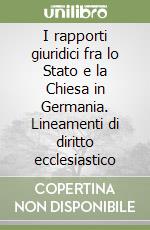 unilibro

I rapporti giuridici fra lo Stato e la Chiesa in Germania. Lineamenti di diritto ecclesiastico

COPERTINA NON DISPONIBILE